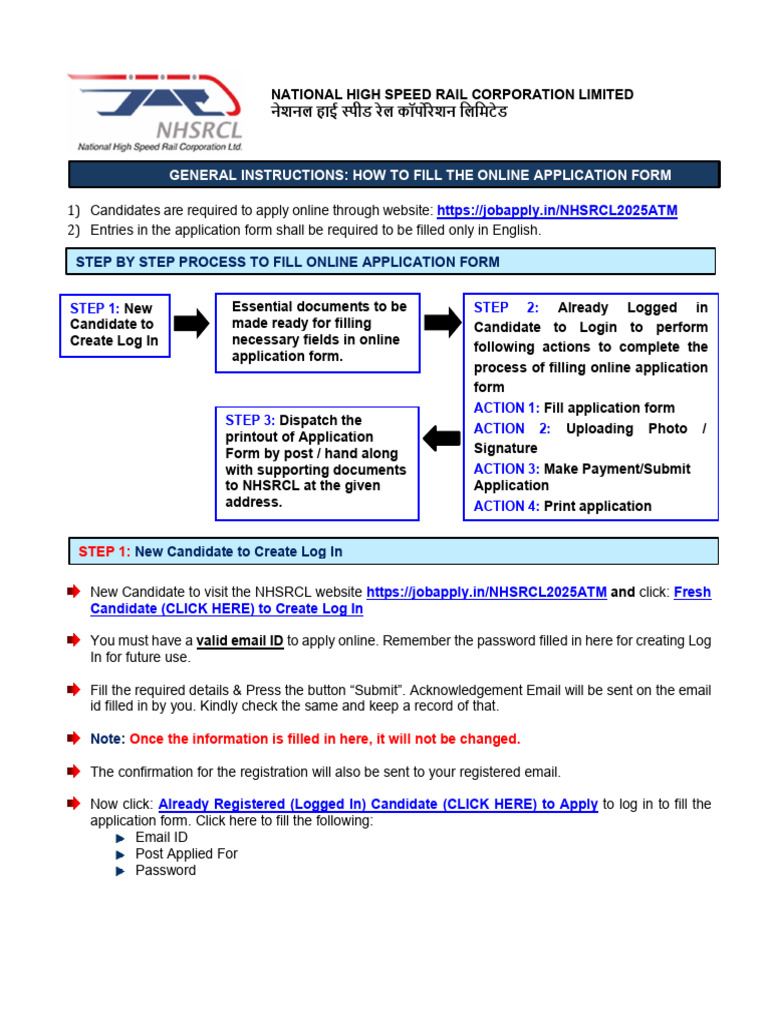 NHSRCL
National High Speed Rail Corporation Ltd.

NATIONAL HIGH SPEED RAIL CORPORATION LIMITED
नेशनल हाई स्पीड रेल कॉर्पोरेशन लिमिटेड

GENERAL INSTRUCTIONS: HOW TO FILL THE ONLINE APPLICATION FORM

1) Candidates are required to apply online through website: https://jobapply.in/NHSRCL2025ATM
2) Entries in the application form shall be required to be filled only in English.

STEP BY STEP PROCESS TO FILL ONLINE APPLICATION FORM

STEP 1: New Candidate to Create Log In

Essential documents to be made ready for filling necessary fields in online application form.

STEP 2: Already Logged in Candidate to Login to perform following actions to complete the process of filling online application form
ACTION 1: Fill application form
ACTION 2: Uploading Photo / Signature
ACTION 3: Make Payment/Submit Application
ACTION 4: Print application

STEP 3: Dispatch the printout of Application Form by post / hand along with supporting documents to NHSRCL at the given address.

STEP 1: New Candidate to Create Log In

New Candidate to visit the NHSRCL website https://jobapply.in/NHSRCL2025ATM and click: Fresh Candidate (CLICK HERE) to Create Log In

You must have a valid email ID to apply online. Remember the password filled in here for creating Log In for future use.

Fill the required details & Press the button “Submit”. Acknowledgement Email will be sent on the email id filled in by you. Kindly check the same and keep a record of that.

Note: Once the information is filled in here, it will not be changed.

The confirmation for the registration will also be sent to your registered email.

Now click: Already Registered (Logged In) Candidate (CLICK HERE) to Apply to log in to fill the application form. Click here to fill the following:
Email ID
Post Applied For
Password